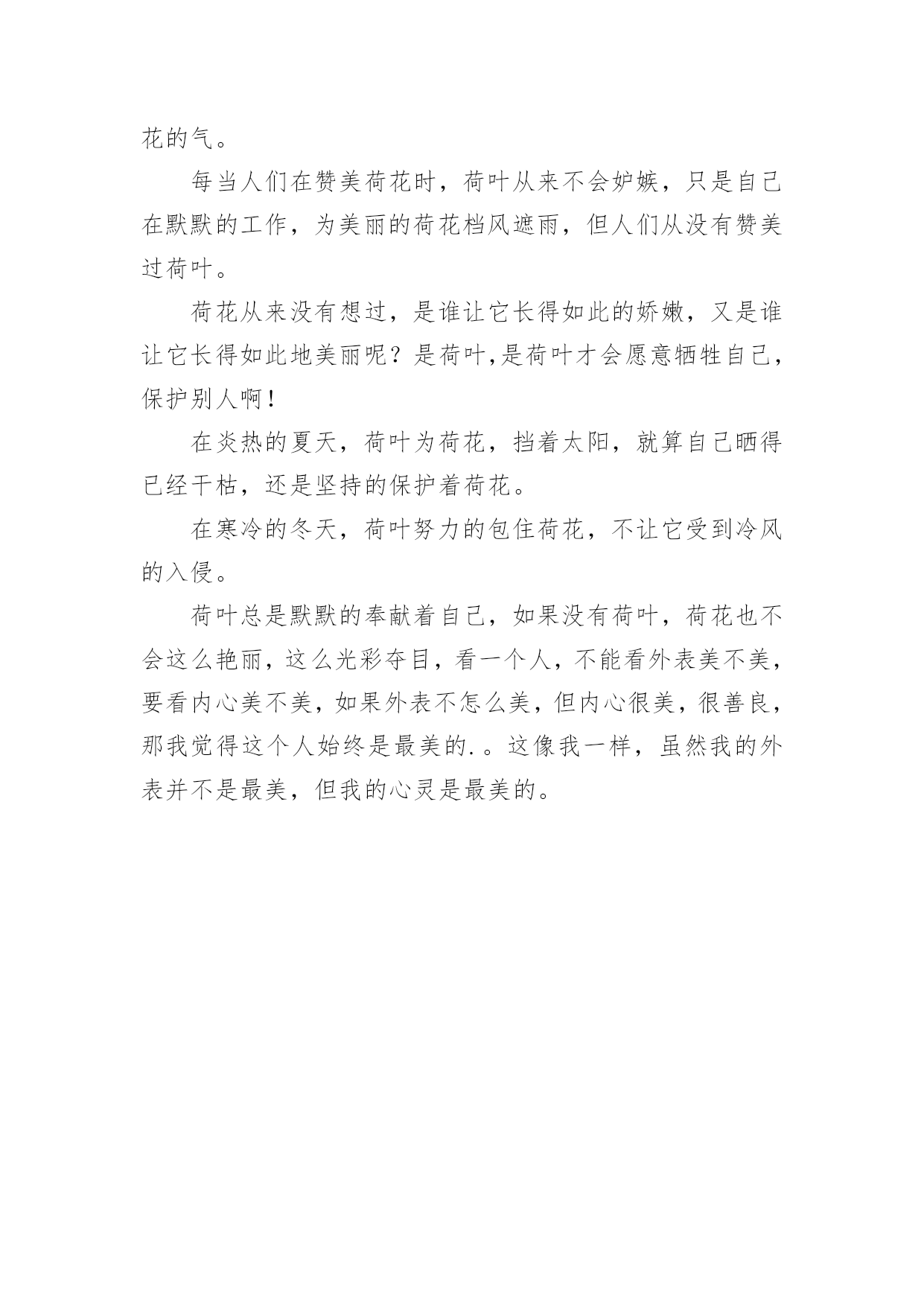 花的气。

每当人们在赞美荷花时，荷叶从来不会妒嫉，只是自己在默默的工作，为美丽的荷花档风遮雨，但人们从没有赞美过荷叶。

荷花从来没有想过，是谁让它长得如此的娇嫩，又是谁让它长得如此地美丽呢？是荷叶,是荷叶才会愿意牺牲自己，保护别人啊！

在炎热的夏天，荷叶为荷花，挡着太阳，就算自己晒得已经干枯，还是坚持的保护着荷花。

在寒冷的冬天，荷叶努力的包住荷花，不让它受到冷风的入侵。

荷叶总是默默的奉献着自己，如果没有荷叶，荷花也不会这么艳丽，这么光彩夺目，看一个人，不能看外表美不美，要看内心美不美，如果外表不怎么美，但内心很美，很善良，那我觉得这个人始终是最美的.。这像我一样，虽然我的外表并不是最美，但我的心灵是最美的。